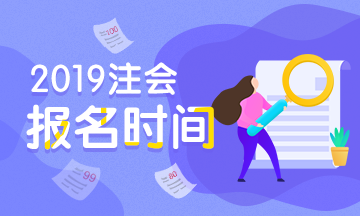 100

2019注会
报名时间

99

80